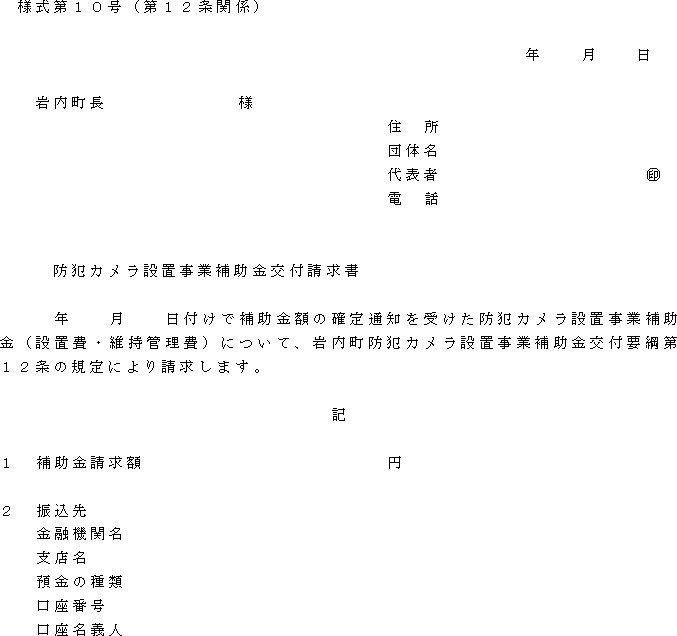 様式第１０号（第１２条関係）

年　　月　　日

岩内町長　　　　　　　　様

住　所
団体名
代表者　　　　　　　　　　㊞
電　話

防犯カメラ設置事業補助金交付請求書

年　　月　　日付けで補助金額の確定通知を受けた防犯カメラ設置事業補助金（設置費・維持管理費）について、岩内町防犯カメラ設置事業補助金交付要綱第１２条の規定により請求します。

記

１　補助金請求額　　　　　　　　　　円

２　振込先
金融機関名
支店名
預金の種類
口座番号
口座名義人